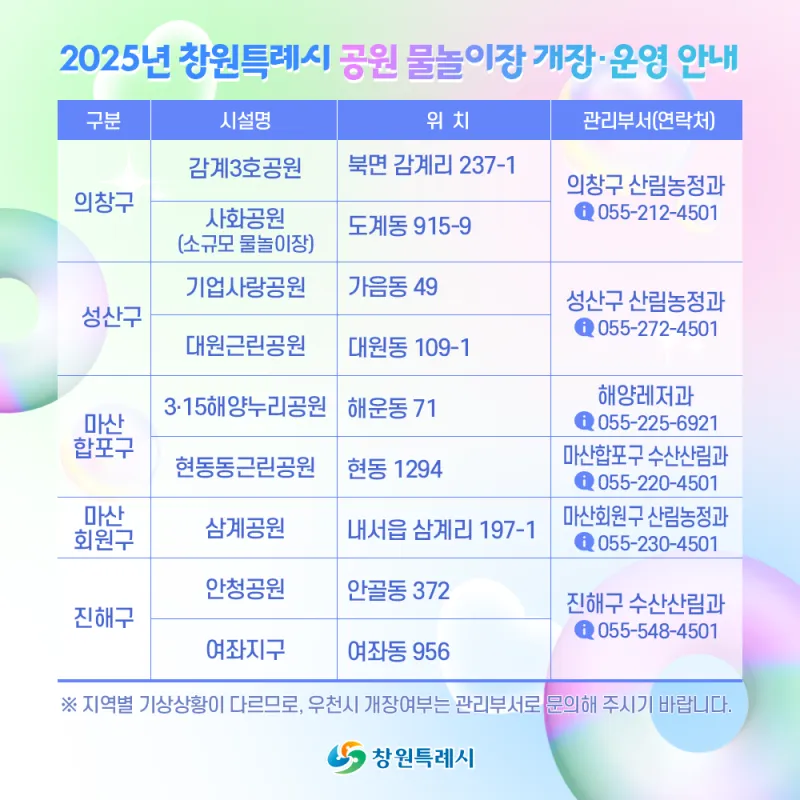 2025년 창원특례시 공원 물놀이장 개장·운영 안내

| 구분 | 시설명 | 위 치 | 관리부서(연락처) |
|---|---|---|---|
| 의창구 | 감계3호공원 | 북면 감계리 237-1 | 의창구 산림농정과 055-212-4501 |
| | 사화공원 (소규모 물놀이장) | 도계동 915-9 | |
| 성산구 | 기업사랑공원 | 가음동 49 | 성산구 산림농정과 055-272-4501 |
| | 대원근린공원 | 대원동 109-1 | |
| 마산 합포구 | 3·15해양누리공원 | 해운동 71 | 해양레저과 055-225-6921 |
| | 현동동근린공원 | 현동 1294 | 마산합포구 수산산림과 055-220-4501 |
| 마산 회원구 | 삼계공원 | 내서읍 삼계리 197-1 | 마산회원구 산림농정과 055-230-4501 |
| 진해구 | 안청공원 | 안골동 372 | 진해구 수산산림과 055-548-4501 |
| | 여좌지구 | 여좌동 956 | |

※ 지역별 기상상황이 다르므로, 우천시 개장여부는 관리부서로 문의해 주시기 바랍니다.

창원특례시